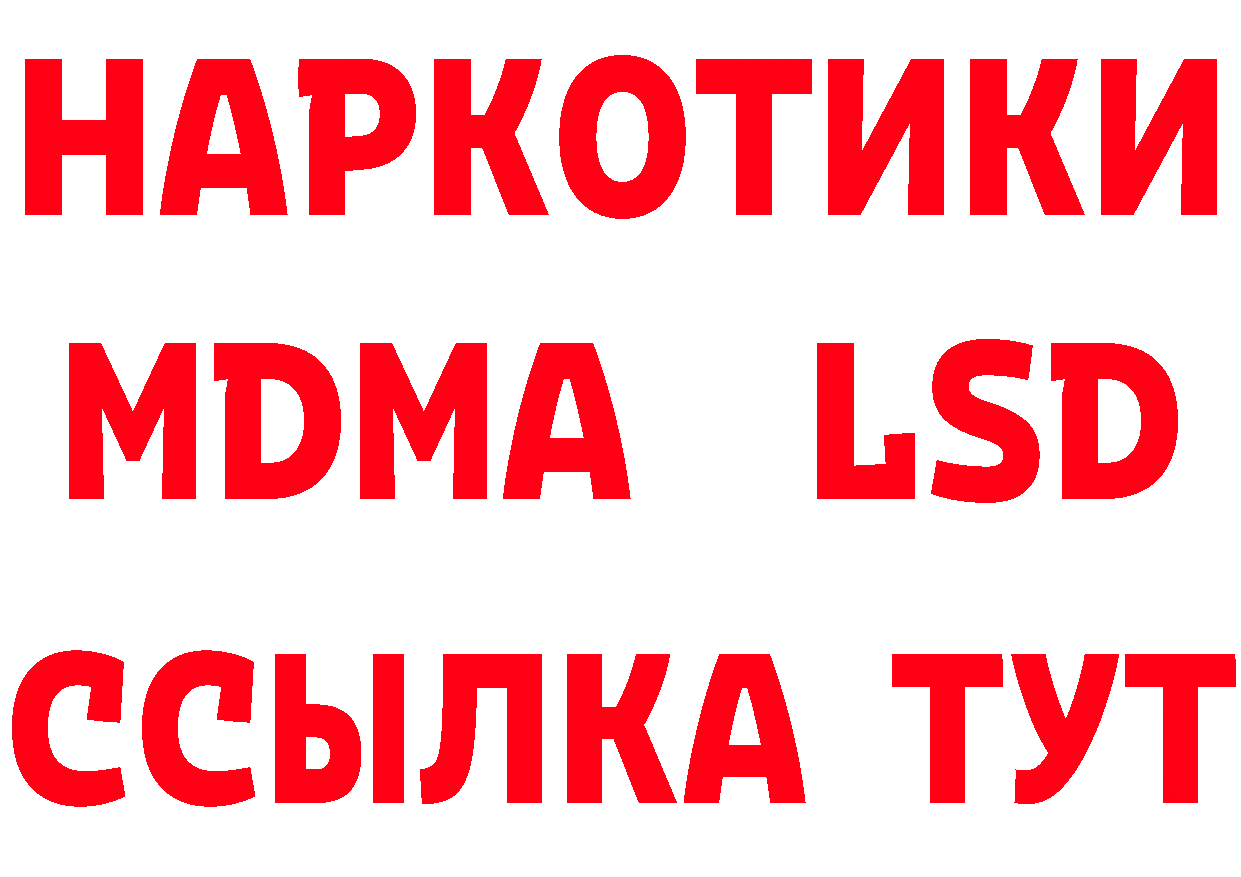 НАРКОТИКИ
MDMA LSD
ССЫЛКА ТУТ